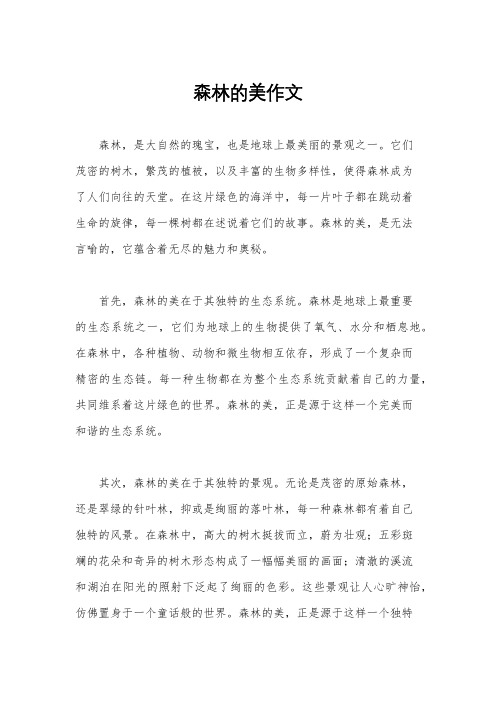 森林的美作文

森林，是大自然的瑰宝，也是地球上最美丽的景观之一。它们茂密的树木，繁茂的植被，以及丰富的生物多样性，使得森林成为了人们向往的天堂。在这片绿色的海洋中，每一片叶子都在跳动着生命的旋律，每一棵树都在述说着它们的故事。森林的美，是无法言喻的，它蕴含着无尽的魅力和奥秘。

首先，森林的美在于其独特的生态系统。森林是地球上最重要的生态系统之一，它们为地球上的生物提供了氧气、水分和栖息地。在森林中，各种植物、动物和微生物相互依存，形成了一个复杂而精密的生态链。每一种生物都在为整个生态系统贡献着自己的力量，共同维系着这片绿色的世界。森林的美，正是源于这样一个完美而和谐的生态系统。

其次，森林的美在于其独特的景观。无论是茂密的原始森林，还是翠绿的针叶林，抑或是绚丽的落叶林，每一种森林都有着自己独特的风景。在森林中，高大的树木挺拔而立，蔚为壮观；五彩斑斓的花朵和奇异的树木形态构成了一幅幅美丽的画面；清澈的溪流和湖泊在阳光的照射下泛起了绚丽的色彩。这些景观让人心旷神怡，仿佛置身于一个童话般的世界。森林的美，正是源于这样一个独特